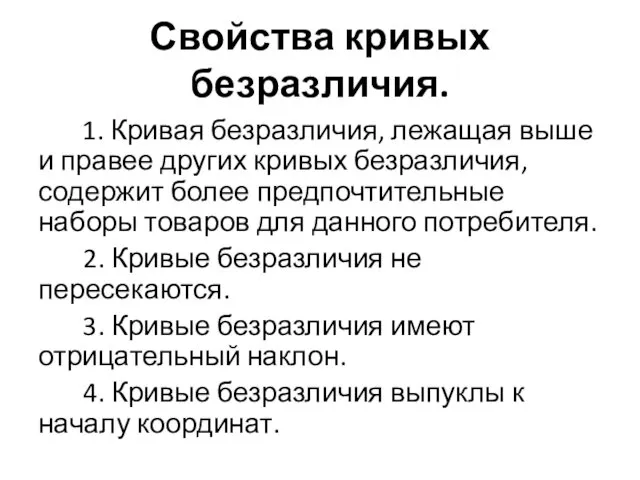 Свойства кривых безразличия.

1. Кривая безразличия, лежащая выше и правее других кривых безразличия, содержит более предпочтительные наборы товаров для данного потребителя.

2. Кривые безразличия не пересекаются.

3. Кривые безразличия имеют отрицательный наклон.

4. Кривые безразличия выпуклы к началу координат.